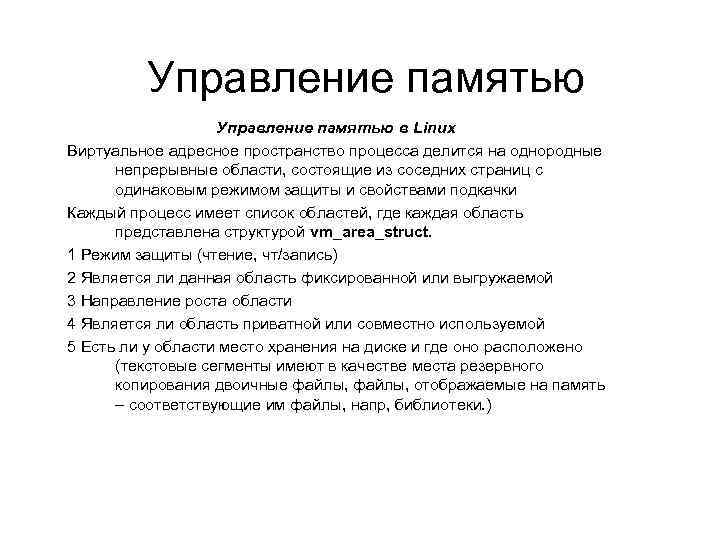 Управление памятью

Управление памятью в Linux

Виртуальное адресное пространство процесса делится на однородные непрерывные области, состоящие из соседних страниц с одинаковым режимом защиты и свойствами подкачки

Каждый процесс имеет список областей, где каждая область представлена структурой vm_area_struct.

1 Режим защиты (чтение, чт/запись)

2 Является ли данная область фиксированной или выгружаемой

3 Направление роста области

4 Является ли область приватной или совместно используемой

5 Есть ли у области место хранения на диске и где оно расположено (текстовые сегменты имеют в качестве места резервного копирования двоичные файлы, файлы, отображаемые на память – соответствующие им файлы, напр, библиотеки.)